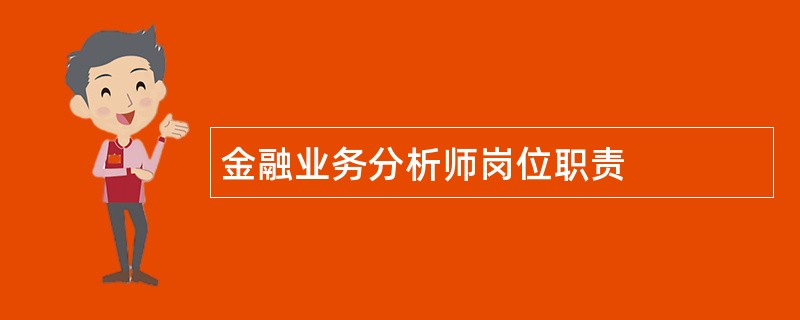 金融业务分析师岗位职责